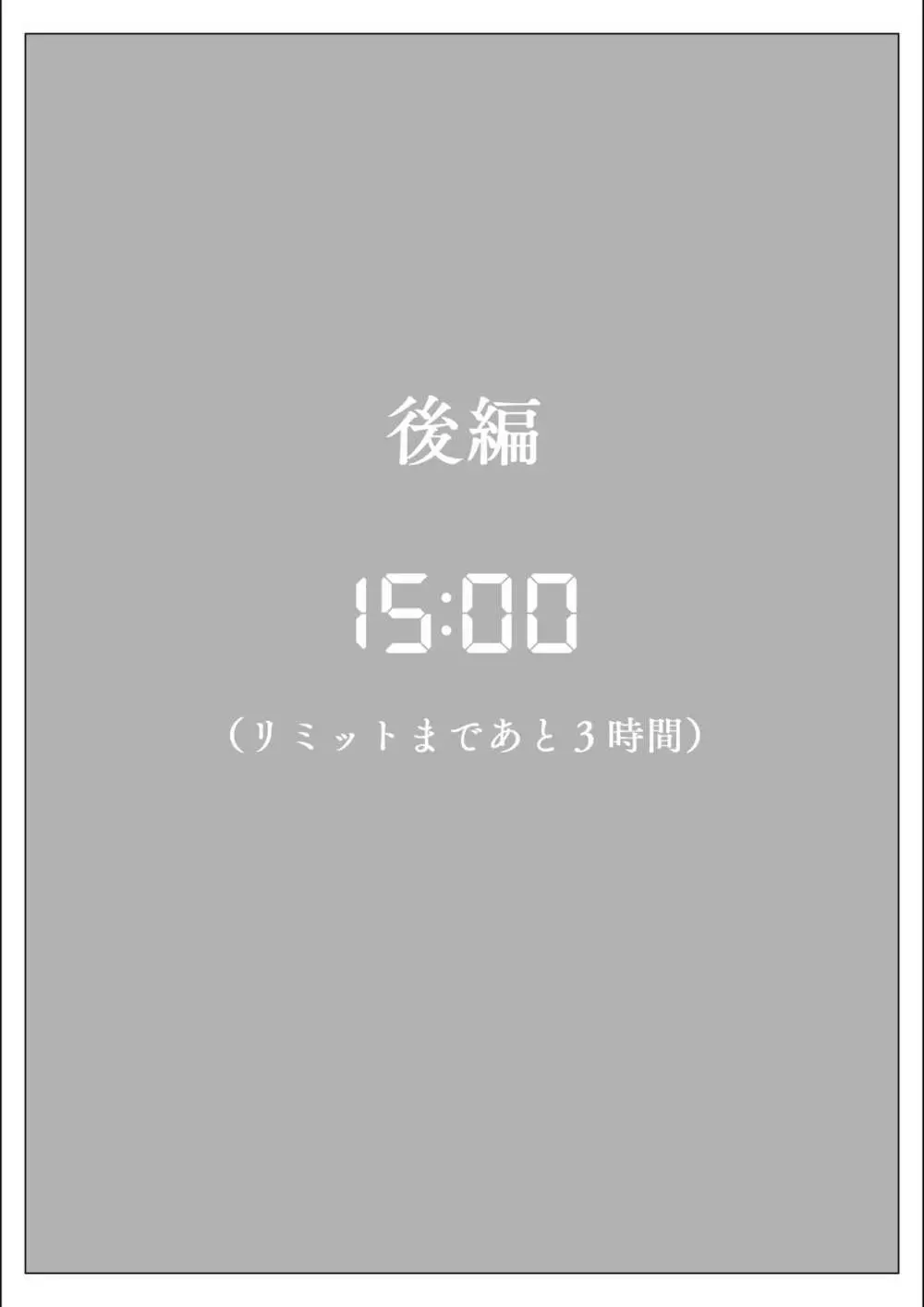 後編

15:00

（リミットまであと3時間）